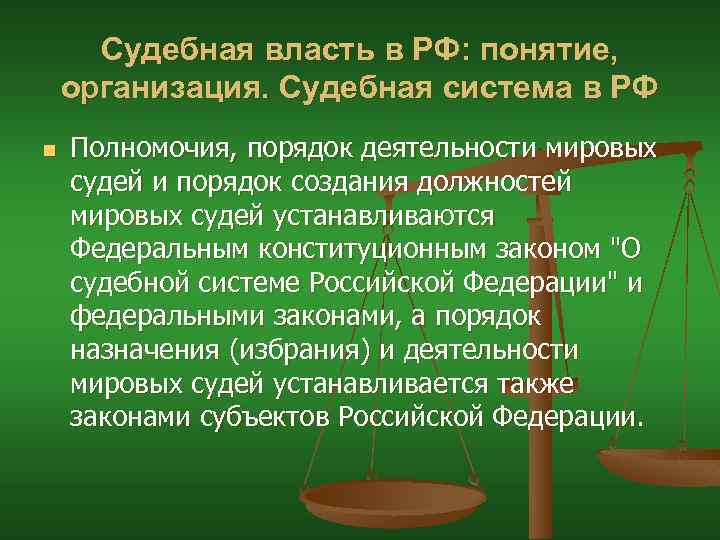 Судебная власть в РФ: понятие, организация. Судебная система в РФ

Полномочия, порядок деятельности мировых судей и порядок создания должностей мировых судей устанавливаются Федеральным конституционным законом "О судебной системе Российской Федерации" и федеральными законами, а порядок назначения (избрания) и деятельности мировых судей устанавливается также законами субъектов Российской Федерации.